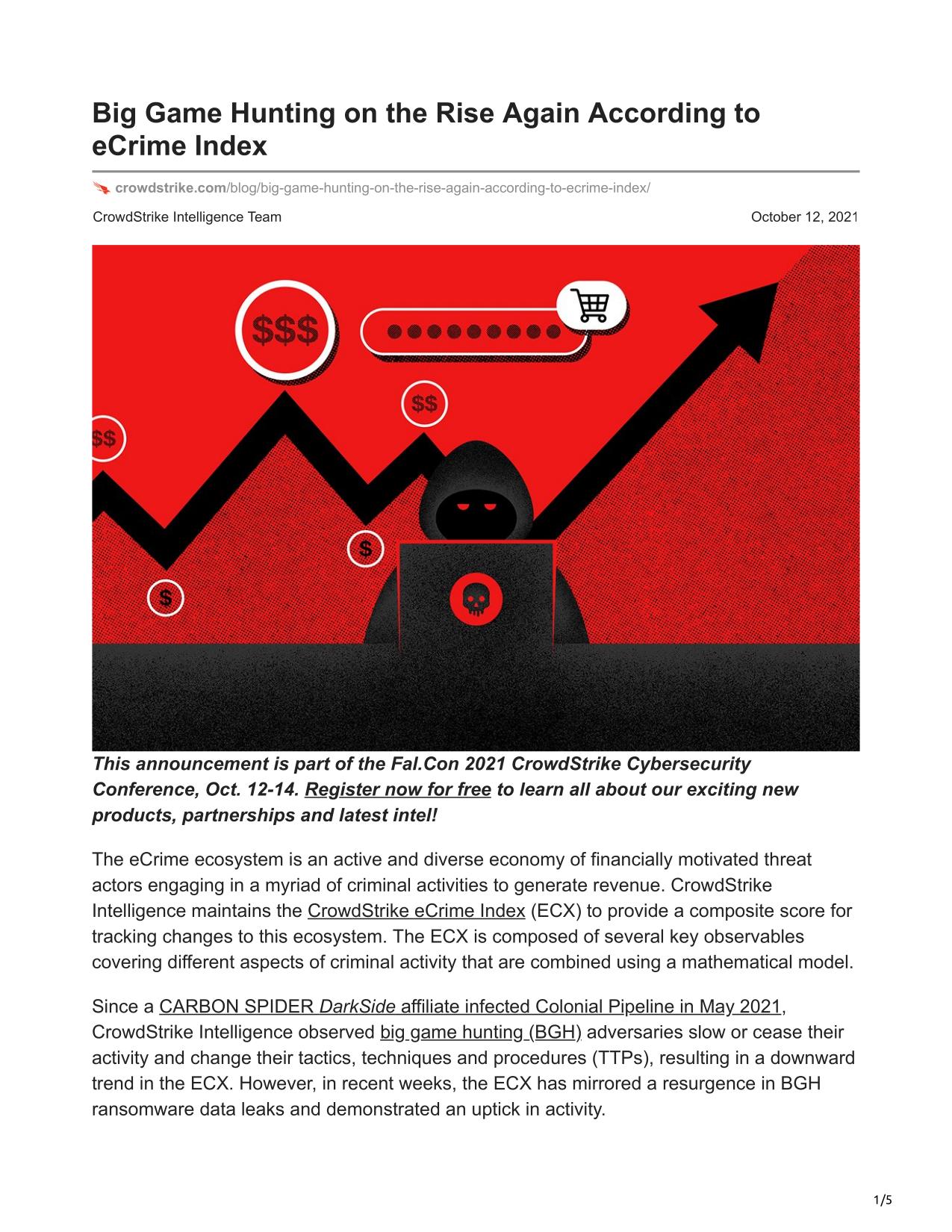 Big Game Hunting on the Rise Again According to eCrime Index

crowdstrike.com/blog/big-game-hunting-on-the-rise-again-according-to-ecrime-index/

CrowdStrike Intelligence Team

October 12, 2021

$$$

$$

$$

$

$

This announcement is part of the Fal.Con 2021 CrowdStrike Cybersecurity Conference, Oct. 12-14. Register now for free to learn all about our exciting new products, partnerships and latest intel!

The eCrime ecosystem is an active and diverse economy of financially motivated threat actors engaging in a myriad of criminal activities to generate revenue. CrowdStrike Intelligence maintains the CrowdStrike eCrime Index (ECX) to provide a composite score for tracking changes to this ecosystem. The ECX is composed of several key observables covering different aspects of criminal activity that are combined using a mathematical model.

Since a CARBON SPIDER DarkSide affiliate infected Colonial Pipeline in May 2021, CrowdStrike Intelligence observed big game hunting (BGH) adversaries slow or cease their activity and change their tactics, techniques and procedures (TTPs), resulting in a downward trend in the ECX. However, in recent weeks, the ECX has mirrored a resurgence in BGH ransomware data leaks and demonstrated an uptick in activity.

1/5